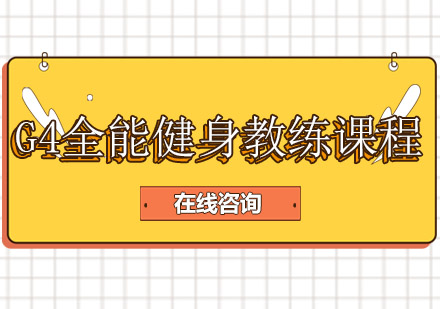 G4全能健身教练课程

在线咨询